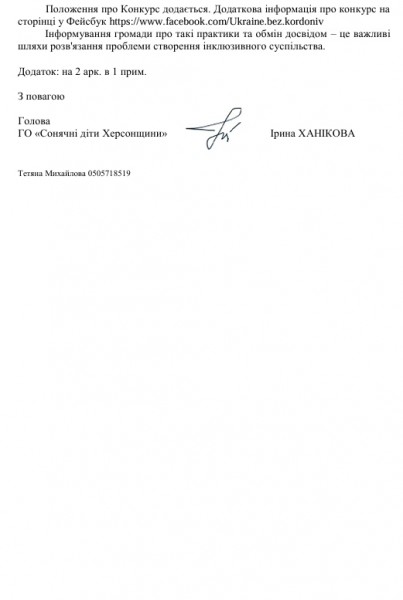 Положення про Конкурс додається. Додаткова інформація про конкурс на сторінці у Фейсбук https://www.facebook.com/Ukraine.bez.kordoniv

Інформування громади про такі практики та обмін досвідом – це важливі шляхи розв'язання проблеми створення інклюзивного суспільства.

Додаток: на 2 арк. в 1 прим.

З повагою

Голова
ГО «Сонячні діти Херсонщини» Ірина ХАНІКОВА

Тетяна Михайлова 0505718519